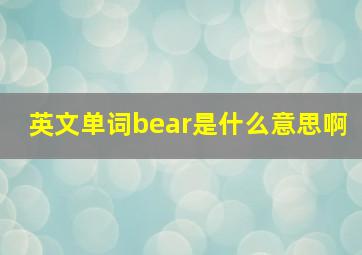 英文单词bear是什么意思啊